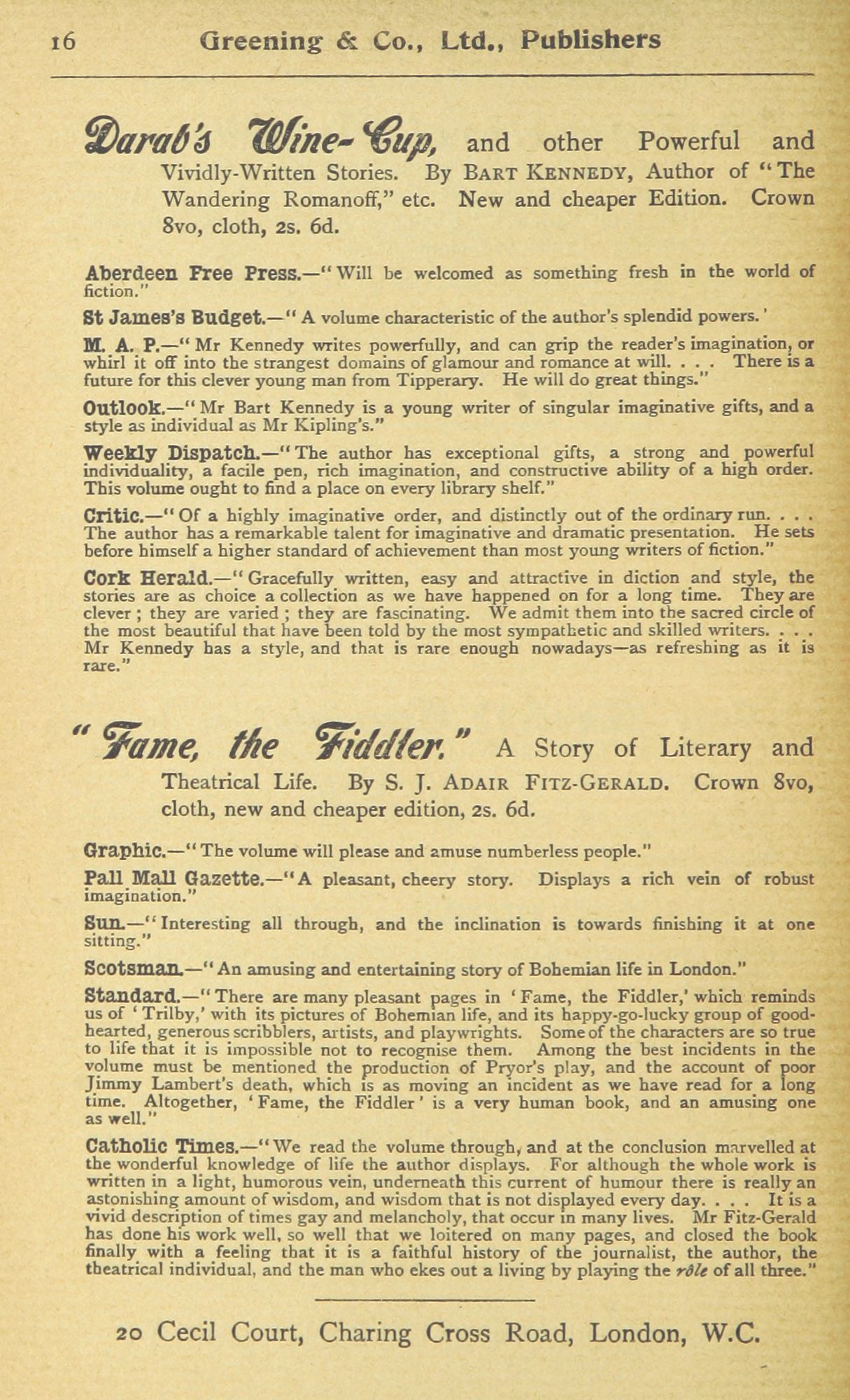 16 Greening & Co., Ltd., Publishers

Darab's Wine-Cup, and other Powerful and Vividly-Written Stories. By BART KENNEDY, Author of "The Wandering Romanoff," etc. New and cheaper Edition. Crown 8vo, cloth, 2s. 6d.

Aberdeen Free Press.—"Will be welcomed as something fresh in the world of fiction."

St James's Budget.—"A volume characteristic of the author's splendid powers.'

M. A. P.—"Mr Kennedy writes powerfully, and can grip the reader's imagination, or whirl it off into the strangest domains of glamour and romance at will. . . . There is a future for this clever young man from Tipperary. He will do great things."

Outlook.—"Mr Bart Kennedy is a young writer of singular imaginative gifts, and a style as individual as Mr Kipling's."

Weekly Dispatch.—"The author has exceptional gifts, a strong and powerful individuality, a facile pen, rich imagination, and constructive ability of a high order. This volume ought to find a place on every library shelf."

Critic.—"Of a highly imaginative order, and distinctly out of the ordinary run. . . . The author has a remarkable talent for imaginative and dramatic presentation. He sets before himself a higher standard of achievement than most young writers of fiction."

Cork Herald.—"Gracefully written, easy and attractive in diction and style, the stories are as choice a collection as we have happened on for a long time. They are clever; they are varied; they are fascinating. We admit them into the sacred circle of the most beautiful that have been told by the most sympathetic and skilled writers. . . . Mr Kennedy has a style, and that is rare enough nowadays—as refreshing as it is rare."

"Fame, the Fiddler." A Story of Literary and Theatrical Life. By S. J. ADAIR FITZ-GERALD. Crown 8vo, cloth, new and cheaper edition, 2s. 6d.

Graphic.—"The volume will please and amuse numberless people."

Pall Mall Gazette.—"A pleasant, cheery story. Displays a rich vein of robust imagination."

Sun.—"Interesting all through, and the inclination is towards finishing it at one sitting."

Scotsman.—"An amusing and entertaining story of Bohemian life in London."

Standard.—"There are many pleasant pages in 'Fame, the Fiddler,' which reminds us of 'Trilby,' with its pictures of Bohemian life, and its happy-go-lucky group of good-hearted, generous scribblers, artists, and playwrights. Some of the characters are so true to life that it is impossible not to recognise them. Among the best incidents in the volume must be mentioned the production of Pryor's play, and the account of poor Jimmy Lambert's death, which is as moving an incident as we have read for a long time. Altogether, 'Fame, the Fiddler' is a very human book, and an amusing one as well."

Catholic Times.—"We read the volume through, and at the conclusion marvelled at the wonderful knowledge of life the author displays. For although the whole work is written in a light, humorous vein, underneath this current of humour there is really an astonishing amount of wisdom, and wisdom that is not displayed every day. . . . It is a vivid description of times gay and melancholy, that occur in many lives. Mr Fitz-Gerald has done his work well, so well that we loitered on many pages, and closed the book finally with a feeling that it is a faithful history of the journalist, the author, the theatrical individual, and the man who ekes out a living by playing the rôle of all three."

20 Cecil Court, Charing Cross Road, London, W.C.